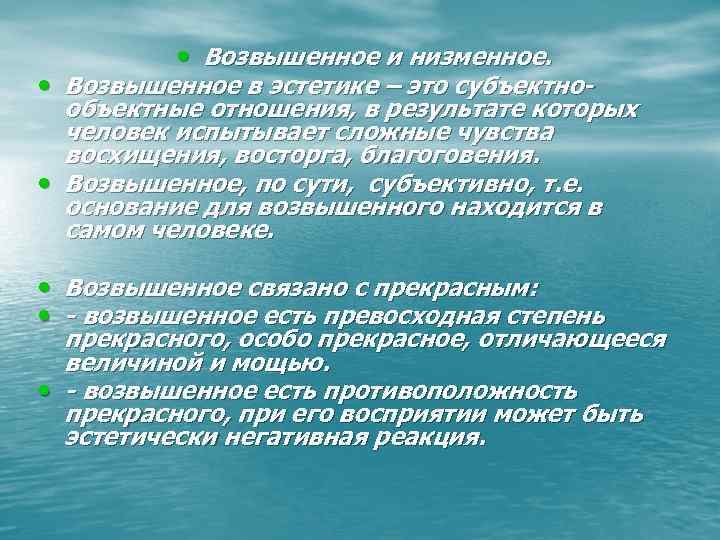 • Возвышенное и низменное.

• Возвышенное в эстетике – это субъектно-объектные отношения, в результате которых человек испытывает сложные чувства восхищения, восторга, благоговения.

• Возвышенное, по сути, субъективно, т.е. основание для возвышенного находится в самом человеке.

• Возвышенное связано с прекрасным:

• - возвышенное есть превосходная степень прекрасного, особо прекрасное, отличающееся величиной и мощью.

• - возвышенное есть противоположность прекрасного, при его восприятии может быть эстетически негативная реакция.